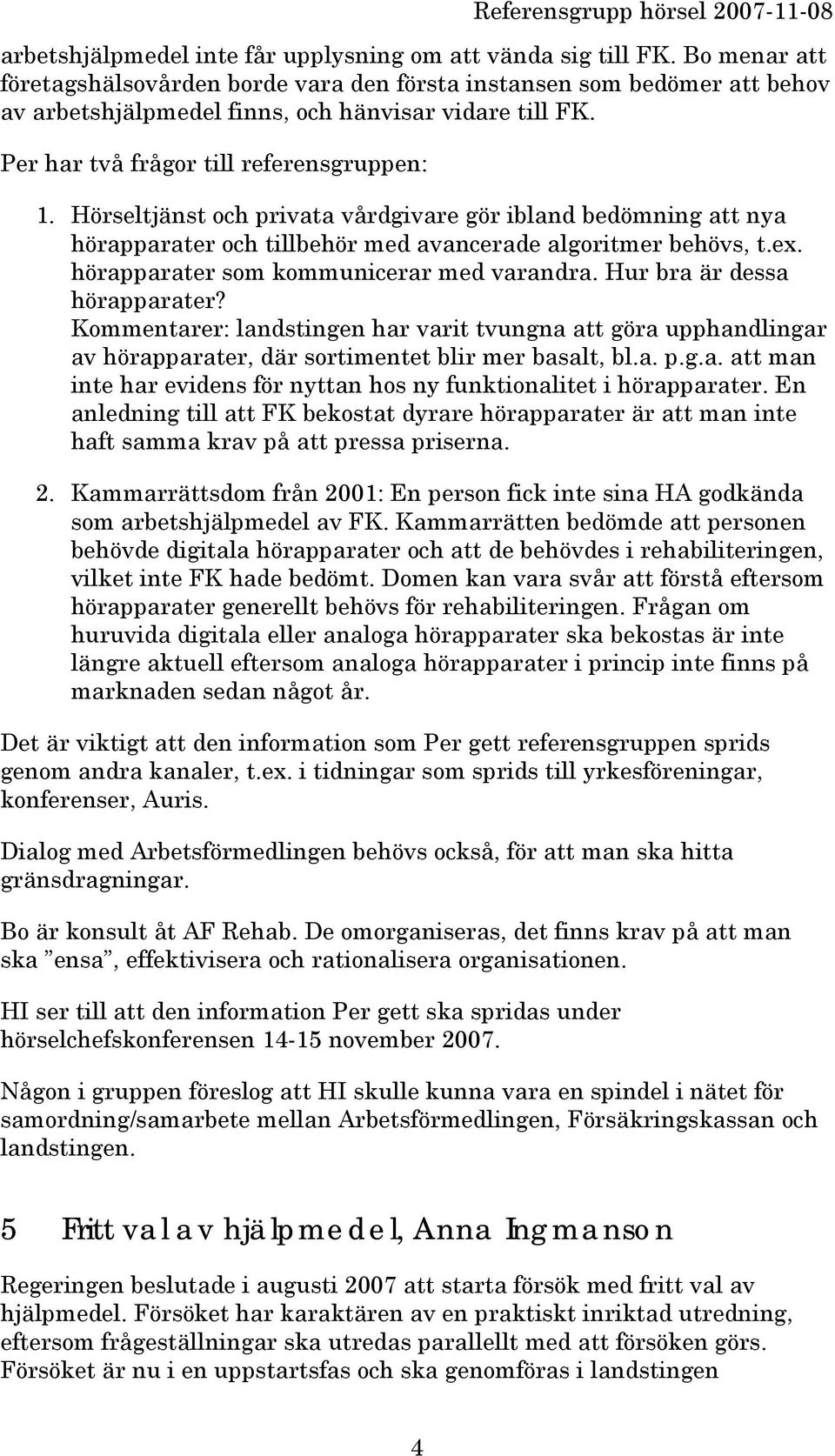 Referensgrupp hörsel 2007-11-08

arbetshjälpmedel inte får upplysning om att vända sig till FK. Bo menar att företagshälsovården borde vara den första instansen som bedömer att behov av arbetshjälpmedel finns, och hänvisar vidare till FK.

Per har två frågor till referensgruppen:

1. Hörseltjänst och privata vårdgivare gör ibland bedömning att nya hörapparater och tillbehör med avancerade algoritmer behövs, t.ex. hörapparater som kommunicerar med varandra. Hur bra är dessa hörapparater?
Kommentarer: landstingen har varit tvungna att göra upphandlingar av hörapparater, där sortimentet blir mer basalt, bl.a. p.g.a. att man inte har evidens för nyttan hos ny funktionalitet i hörapparater. En anledning till att FK bekostat dyrare hörapparater är att man inte haft samma krav på att pressa priserna.

2. Kammarrättsdom från 2001: En person fick inte sina HA godkända som arbetshjälpmedel av FK. Kammarrätten bedömde att personen behövde digitala hörapparater och att de behövdes i rehabiliteringen, vilket inte FK hade bedömt. Domen kan vara svår att förstå eftersom hörapparater generellt behövs för rehabiliteringen. Frågan om huruvida digitala eller analoga hörapparater ska bekostas är inte längre aktuell eftersom analoga hörapparater i princip inte finns på marknaden sedan något år.

Det är viktigt att den information som Per gett referensgruppen sprids genom andra kanaler, t.ex. i tidningar som sprids till yrkesföreningar, konferenser, Auris.

Dialog med Arbetsförmedlingen behövs också, för att man ska hitta gränsdragningar.

Bo är konsult åt AF Rehab. De omorganiseras, det finns krav på att man ska ”ensa”, effektivisera och rationalisera organisationen.

HI ser till att den information Per gett ska spridas under hörselchefskonferensen 14-15 november 2007.

Någon i gruppen föreslog att HI skulle kunna vara en spindel i nätet för samordning/samarbete mellan Arbetsförmedlingen, Försäkringskassan och landstingen.

5 Fritt val av hjälpmedel, Anna Ingmanson

Regeringen beslutade i augusti 2007 att starta försök med fritt val av hjälpmedel. Försöket har karaktären av en praktiskt inriktad utredning, eftersom frågeställningar ska utredas parallellt med att försöken görs. Försöket är nu i en uppstartsfas och ska genomföras i landstingen

4